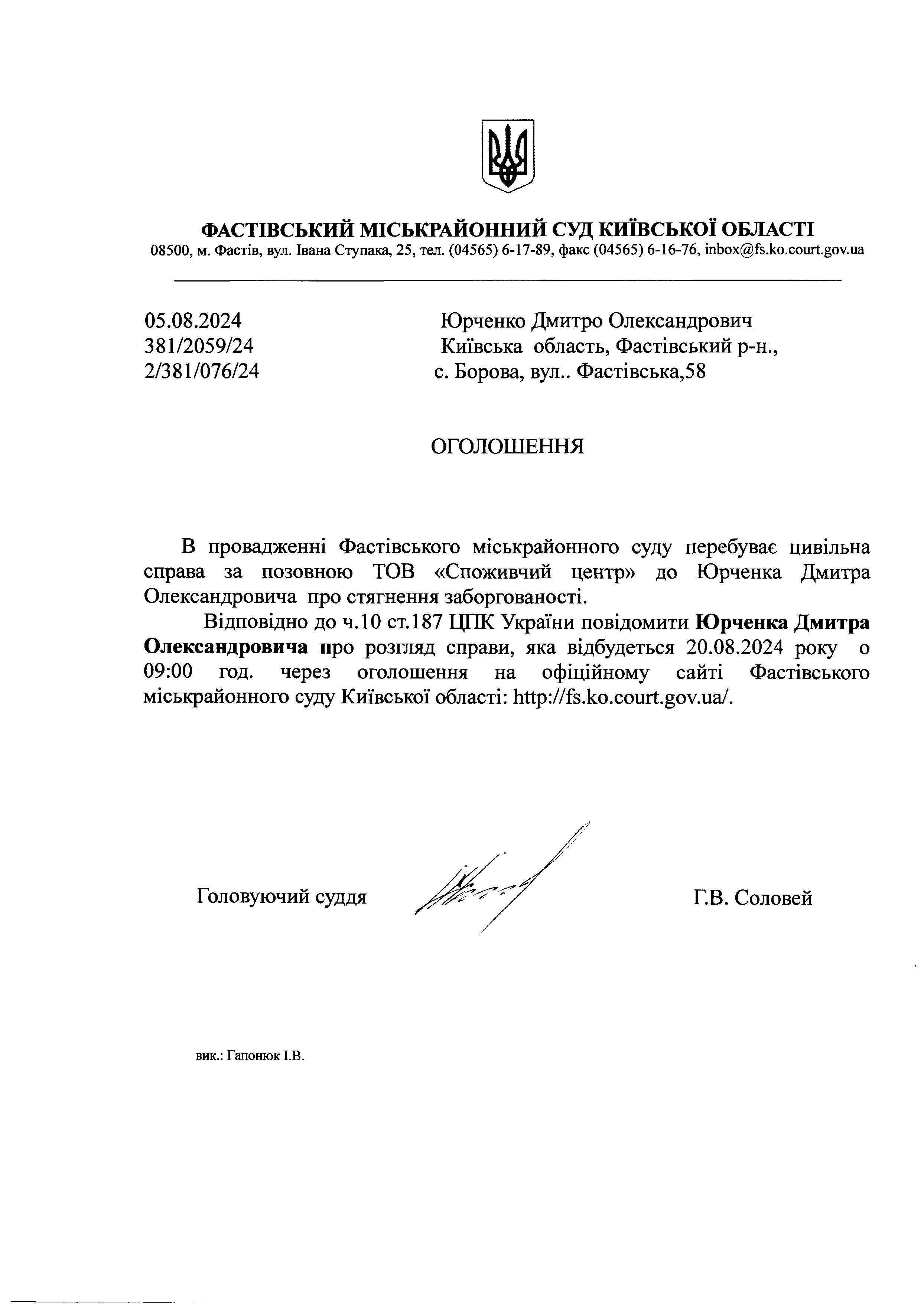 ФАСТІВСЬКИЙ МІСЬКРАЙОННИЙ СУД КИЇВСЬКОЇ ОБЛАСТІ
08500, м. Фастів, вул. Івана Ступака, 25, тел. (04565) 6-17-89, факс (04565) 6-16-76, inbox@fs.ko.court.gov.ua

05.08.2024
381/2059/24
2/381/076/24

Юрченко Дмитро Олександрович
Київська область, Фастівський р-н.,
с. Борова, вул.. Фастівська,58

ОГОЛОШЕННЯ

В провадженні Фастівського міськрайонного суду перебуває цивільна справа за позовною ТОВ «Споживчий центр» до Юрченка Дмитра Олександровича про стягнення заборгованості.

Відповідно до ч.10 ст.187 ЦПК України повідомити Юрченка Дмитра Олександровича про розгляд справи, яка відбудеться 20.08.2024 року о 09:00 год. через оголошення на офіційному сайті Фастівського міськрайонного суду Київської області: http://fs.ko.court.gov.ua/.

Головуючий суддя

Г.В. Соловей

вик.: Гапонюк І.В.